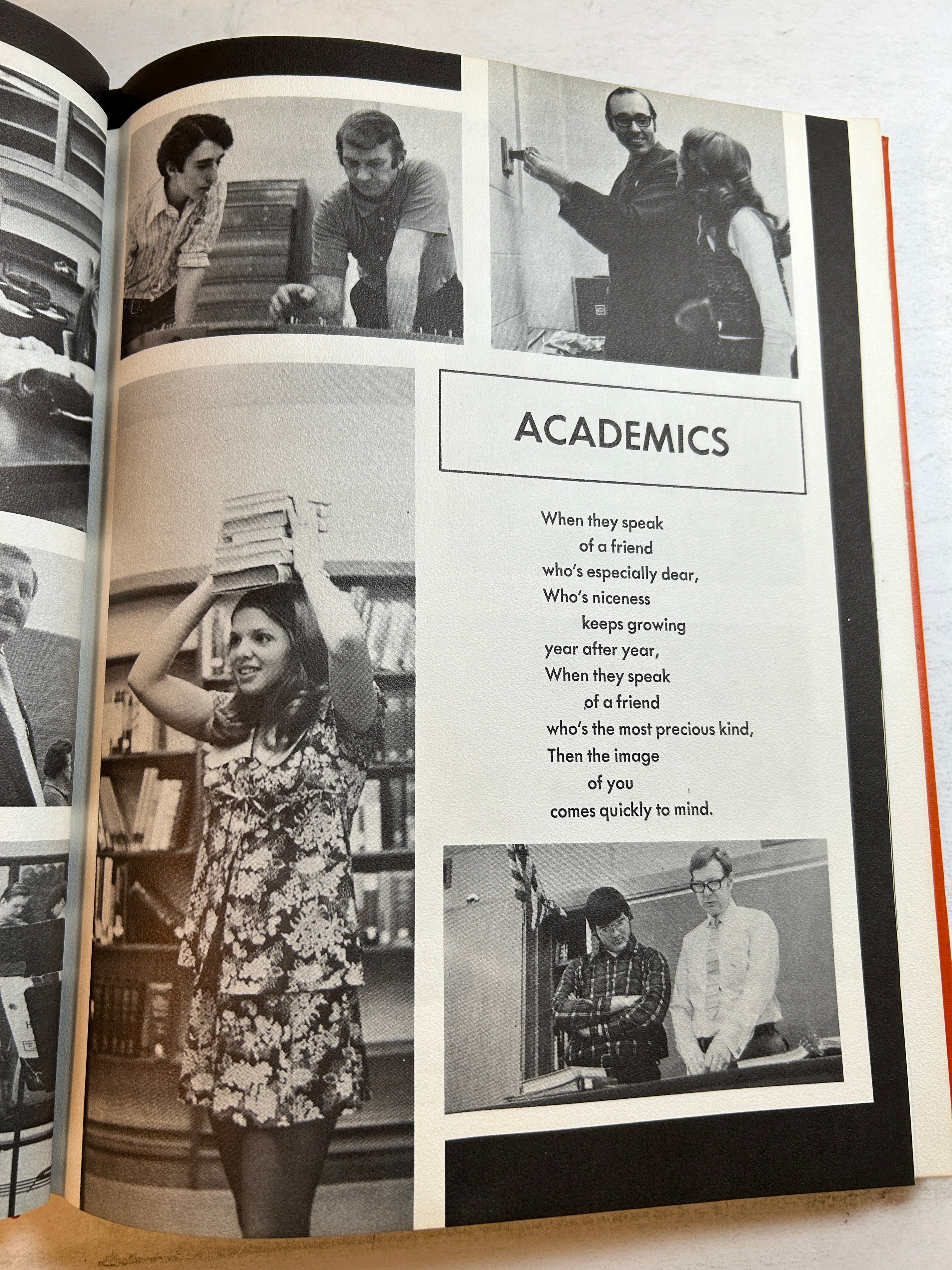 ACADEMICS

When they speak
of a friend
who's especially dear,
Who's niceness
keeps growing
year after year,
When they speak
of a friend
who's the most precious kind,
Then the image
of you
comes quickly to mind.